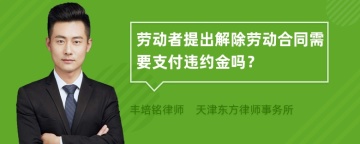 劳动者提出解除劳动合同需要支付违约金吗？

丰培铭律师　天津东方律师事务所